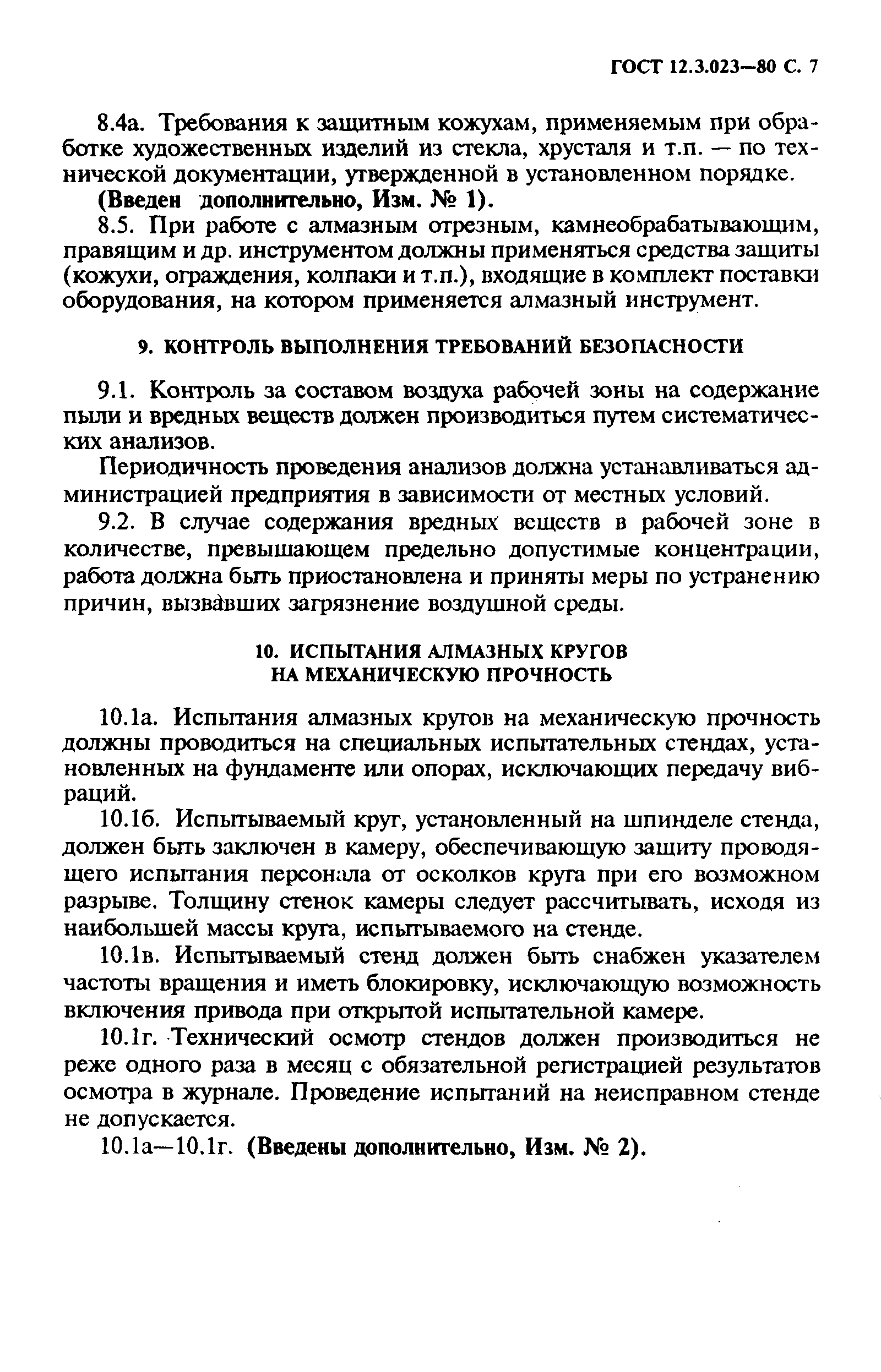 ГОСТ 12.3.023—80 С. 7

8.4а. Требования к защитным кожухам, применяемым при обработке художественных изделий из стекла, хрусталя и т.п. — по технической документации, утвержденной в установленном порядке.

(Введен дополнительно, Изм. № 1).

8.5. При работе с алмазным отрезным, камнеобрабатывающим, правящим и др. инструментом должны применяться средства защиты (кожухи, ограждения, колпаки и т.п.), входящие в комплект поставки оборудования, на котором применяется алмазный инструмент.

9. КОНТРОЛЬ ВЫПОЛНЕНИЯ ТРЕБОВАНИЙ БЕЗОПАСНОСТИ

9.1. Контроль за составом воздуха рабочей зоны на содержание пыли и вредных веществ должен производиться путем систематических анализов.

Периодичность проведения анализов должна устанавливаться администрацией предприятия в зависимости от местных условий.

9.2. В случае содержания вредных веществ в рабочей зоне в количестве, превышающем предельно допустимые концентрации, работа должна быть приостановлена и приняты меры по устранению причин, вызвавших загрязнение воздушной среды.

10. ИСПЫТАНИЯ АЛМАЗНЫХ КРУГОВ НА МЕХАНИЧЕСКУЮ ПРОЧНОСТЬ

10.1а. Испытания алмазных кругов на механическую прочность должны проводиться на специальных испытательных стендах, установленных на фундаменте или опорах, исключающих передачу вибраций.

10.1б. Испытываемый круг, установленный на шпинделе стенда, должен быть заключен в камеру, обеспечивающую защиту проводящего испытания персонала от осколков круга при его возможном разрыве. Толщину стенок камеры следует рассчитывать, исходя из наибольшей массы круга, испытываемого на стенде.

10.1в. Испытываемый стенд должен быть снабжен указателем частоты вращения и иметь блокировку, исключающую возможность включения привода при открытой испытательной камере.

10.1г. Технический осмотр стендов должен производиться не реже одного раза в месяц с обязательной регистрацией результатов осмотра в журнале. Проведение испытаний на неисправном стенде не допускается.

10.1а—10.1г. (Введены дополнительно, Изм. № 2).